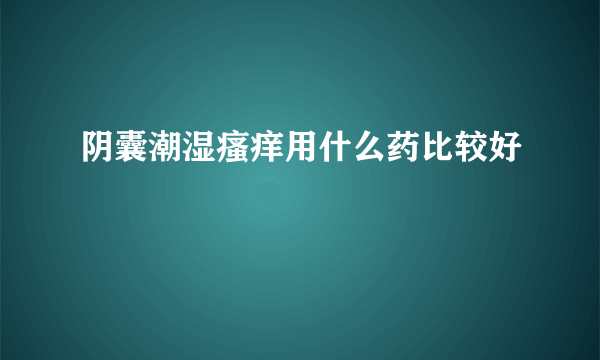 阴囊潮湿瘙痒用什么药比较好